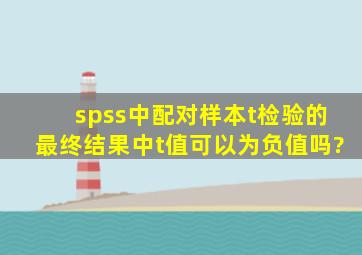 spss中配对样本t检验的最终结果中t值可以为负值吗?